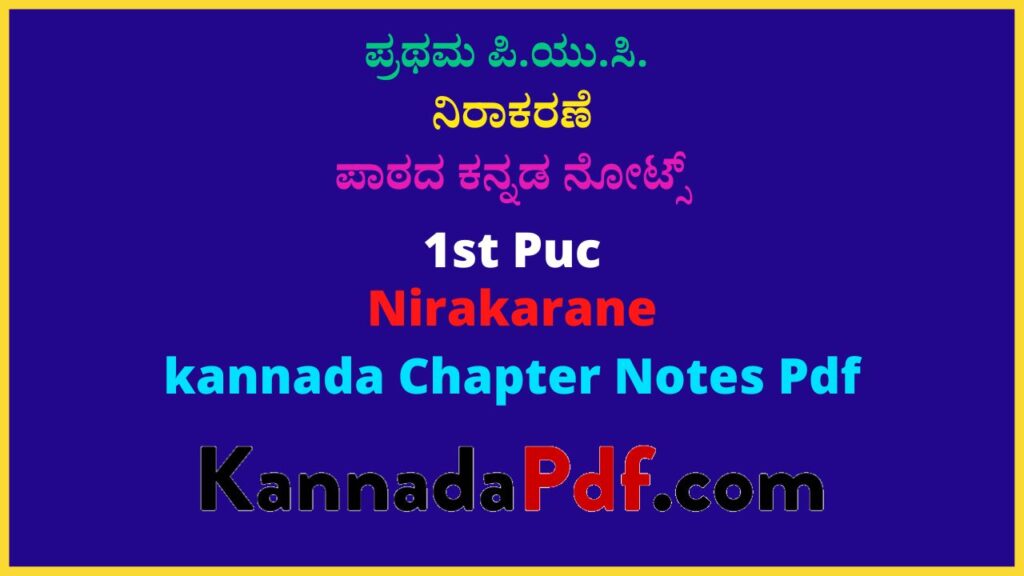 ಪ್ರಥಮ ಪಿ.ಯು.ಸಿ.
ನಿರಾಕರಣೆ
ಪಾಠದ ಕನ್ನಡ ನೋಟ್ಸ್

1st Puc
Nirakarane
kannada Chapter Notes Pdf

KannadaPdf.com